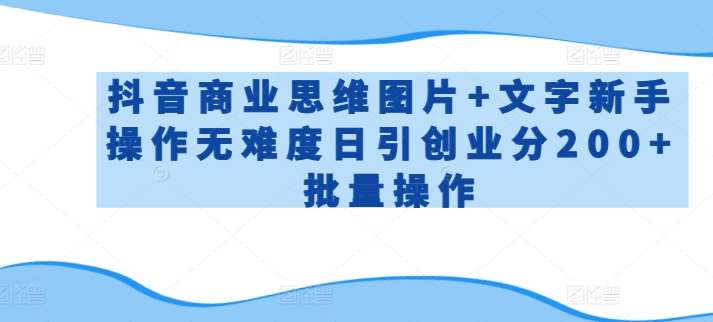 抖音商业思维图片+文字新手操作无难度日引创业分200+批量操作